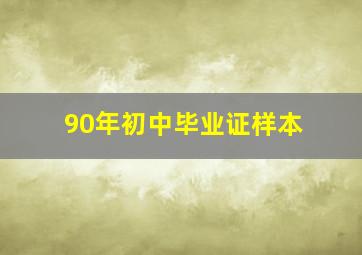 90年初中毕业证样本